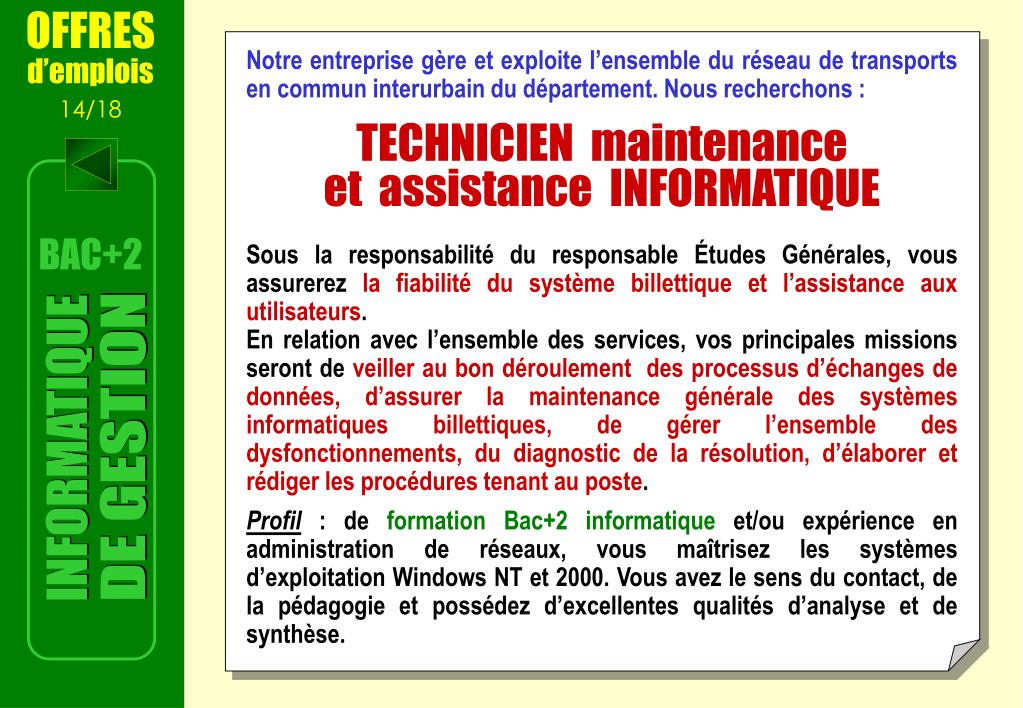 OFFRES
d'emplois
14/18

BAC+2

INFORMATIQUE
DE GESTION

Notre entreprise gère et exploite l'ensemble du réseau de transports en commun interurbain du département. Nous recherchons :

TECHNICIEN maintenance et assistance INFORMATIQUE

Sous la responsabilité du responsable Études Générales, vous assurerez la fiabilité du système billettique et l'assistance aux utilisateurs.
En relation avec l'ensemble des services, vos principales missions seront de veiller au bon déroulement des processus d'échanges de données, d'assurer la maintenance générale des systèmes informatiques billettiques, de gérer l'ensemble des dysfonctionnements, du diagnostic de la résolution, d'élaborer et rédiger les procédures tenant au poste.

Profil : de formation Bac+2 informatique et/ou expérience en administration de réseaux, vous maîtrisez les systèmes d'exploitation Windows NT et 2000. Vous avez le sens du contact, de la pédagogie et possédez d'excellentes qualités d'analyse et de synthèse.